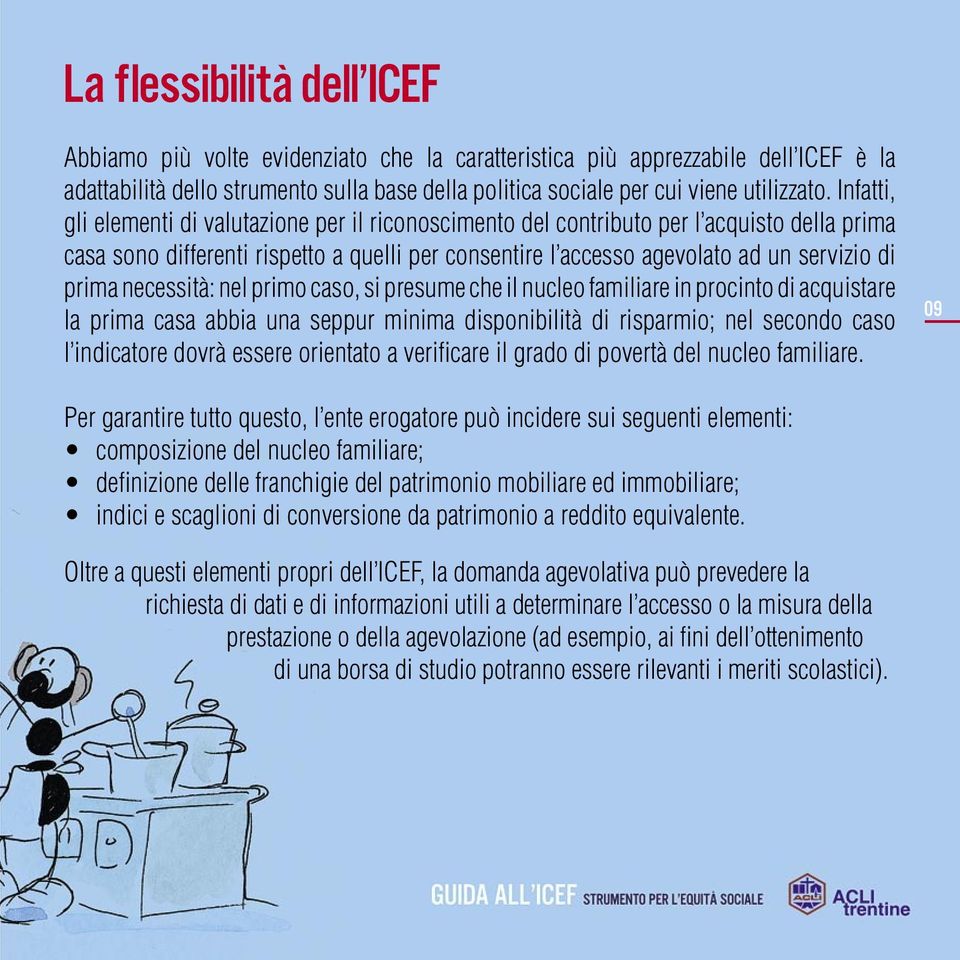 La flessibilità dell'ICEF

Abbiamo più volte evidenziato che la caratteristica più apprezzabile dell'ICEF è la adattabilità dello strumento sulla base della politica sociale per cui viene utilizzato. Infatti, gli elementi di valutazione per il riconoscimento del contributo per l'acquisto della prima casa sono differenti rispetto a quelli per consentire l'accesso agevolato ad un servizio di prima necessità: nel primo caso, si presume che il nucleo familiare in procinto di acquistare la prima casa abbia una seppur minima disponibilità di risparmio; nel secondo caso l'indicatore dovrà essere orientato a verificare il grado di povertà del nucleo familiare.

09

Per garantire tutto questo, l'ente erogatore può incidere sui seguenti elementi:
• composizione del nucleo familiare;
• definizione delle franchigie del patrimonio mobiliare ed immobiliare;
• indici e scaglioni di conversione da patrimonio a reddito equivalente.

Oltre a questi elementi propri dell'ICEF, la domanda agevolativa può prevedere la richiesta di dati e di informazioni utili a determinare l'accesso o la misura della prestazione o della agevolazione (ad esempio, ai fini dell'ottenimento di una borsa di studio potranno essere rilevanti i meriti scolastici).

GUIDA ALL'ICEF STRUMENTO PER L'EQUITÀ SOCIALE

ACLI ACLI trentine